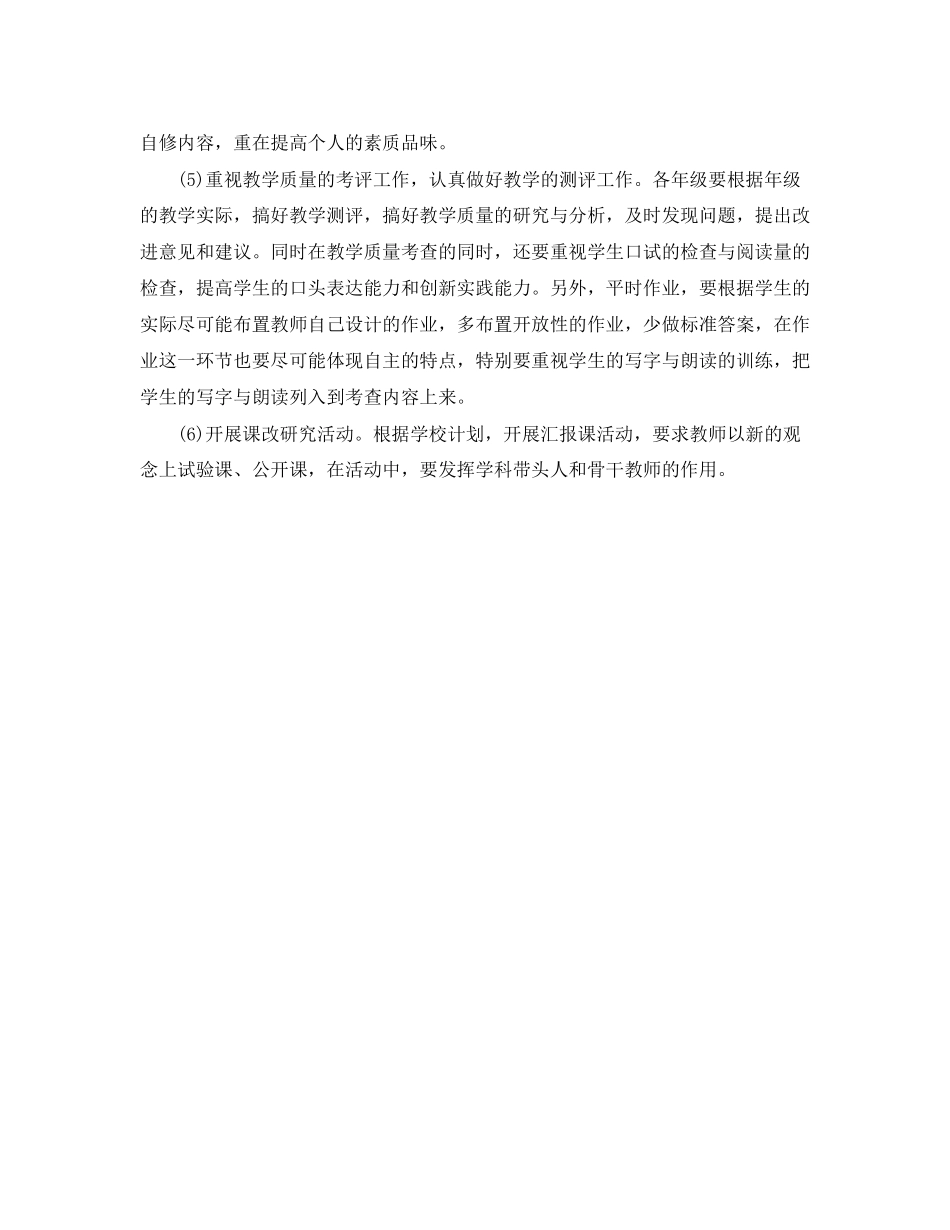 自修内容，重在提高个人的素质品味。

(5)重视教学质量的考评工作，认真做好教学的测评工作。各年级要根据年级的教学实际，搞好教学测评，搞好教学质量的研究与分析，及时发现问题，提出改进意见和建议。同时在教学质量考查的同时，还要重视学生口试的检查与阅读量的检查，提高学生的口头表达能力和创新实践能力。另外，平时作业，要根据学生的实际尽可能布置教师自己设计的作业，多布置开放性的作业，少做标准答案，在作业这一环节也要尽可能体现自主的特点，特别要重视学生的写字与朗读的训练，把学生的写字与朗读列入到考查内容上来。

(6)开展课改研究活动。根据学校计划，开展汇报课活动，要求教师以新的观念上试验课、公开课，在活动中，要发挥学科带头人和骨干教师的作用。